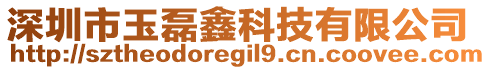 深圳市玉磊鑫科技有限公司
http://sztheodoregil9.cn.coovee.com